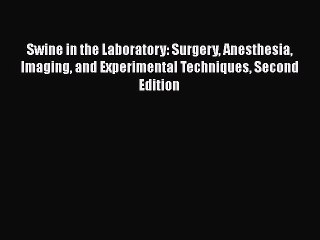 Swine in the Laboratory: Surgery, Anesthesia, Imaging, and Experimental Techniques, Second Edition